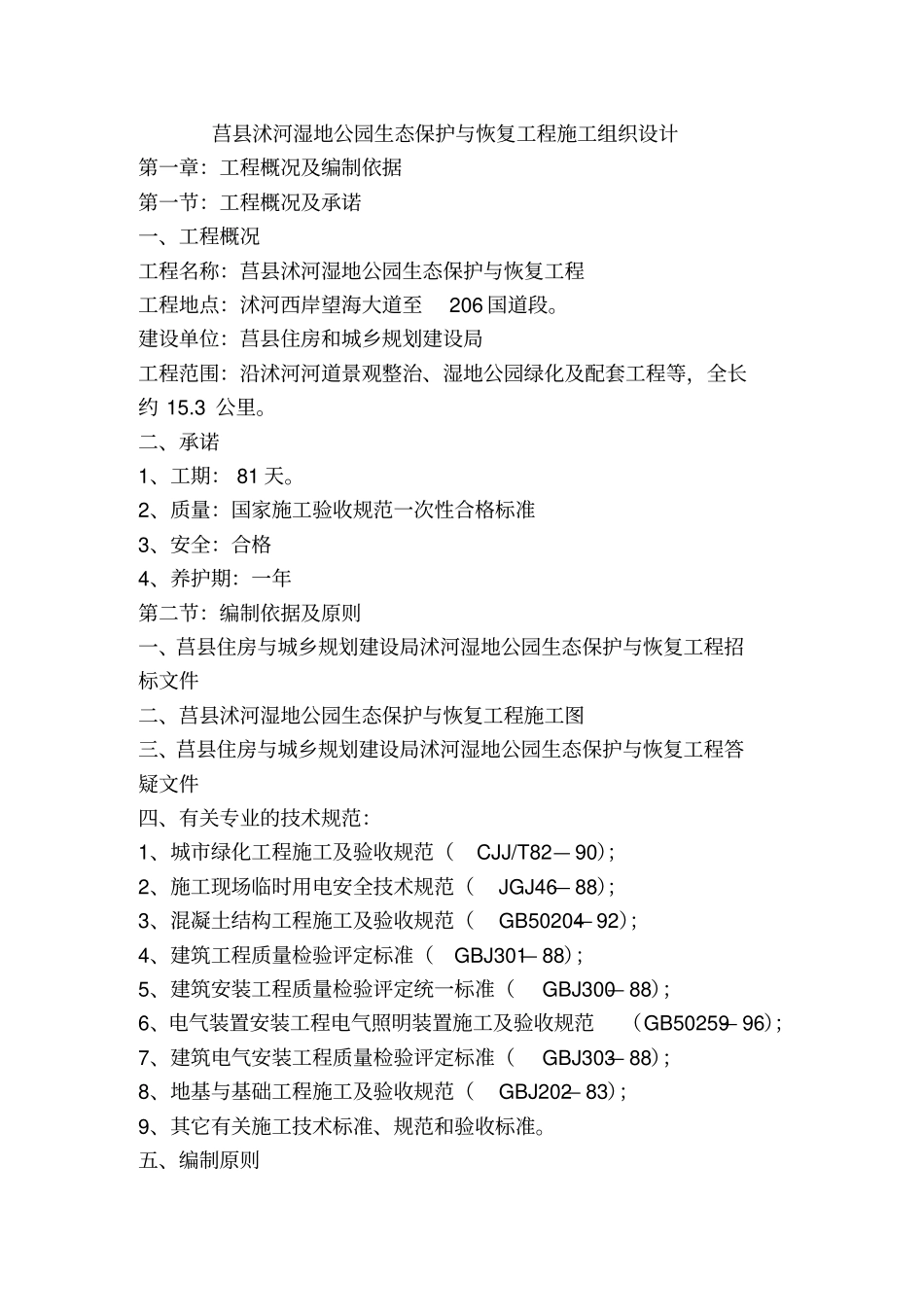 莒县沭河湿地公园生态保护与恢复工程施工组织设计

第一章：工程概况及编制依据

第一节：工程概况及承诺

一、工程概况

工程名称：莒县沭河湿地公园生态保护与恢复工程

工程地点：沭河西岸望海大道至 206 国道段。

建设单位：莒县住房和城乡规划建设局

工程范围：沿沭河河道景观整治、湿地公园绿化及配套工程等，全长约 15.3 公里。

二、承诺

1、工期：81 天。

2、质量：国家施工验收规范一次性合格标准

3、安全：合格

4、养护期：一年

第二节：编制依据及原则

一、莒县住房与城乡规划建设局沭河湿地公园生态保护与恢复工程招标文件

二、莒县沭河湿地公园生态保护与恢复工程施工图

三、莒县住房与城乡规划建设局沭河湿地公园生态保护与恢复工程答疑文件

四、有关专业的技术规范：

1、城市绿化工程施工及验收规范（ CJJ/T82—90）；

2、施工现场临时用电安全技术规范（ JGJ46—88）；

3、混凝土结构工程施工及验收规范（ GB50204—92）；

4、建筑工程质量检验评定标准（ GBJ301—88）；

5、建筑安装工程质量检验评定统一标准（ GBJ300—88）；

6、电气装置安装工程电气照明装置施工及验收规范 （GB50259—96）；

7、建筑电气安装工程质量检验评定标准（ GBJ303—88）；

8、地基与基础工程施工及验收规范（ GBJ202—83）；

9、其它有关施工技术标准、规范和验收标准。

五、编制原则